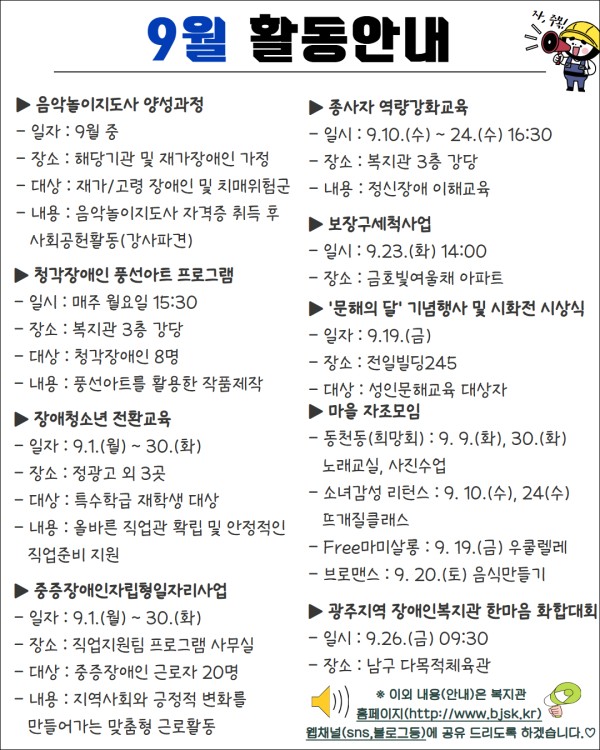 9월 활동안내

자, 주목!

▶ 음악놀이지도사 양성과정
- 일자 : 9월 중
- 장소 : 해당기관 및 재가장애인 가정
- 대상 : 재가/고령 장애인 및 치매위험군
- 내용 : 음악놀이지도사 자격증 취득 후 사회공헌활동(강사파견)

▶ 청각장애인 풍선아트 프로그램
- 일시 : 매주 월요일 15:30
- 장소 : 복지관 3층 강당
- 대상 : 청각장애인 8명
- 내용 : 풍선아트를 활용한 작품제작

▶ 장애청소년 전환교육
- 일자 : 9.1.(월) ~ 30.(화)
- 장소 : 정광고 외 3곳
- 대상 : 특수학급 재학생 대상
- 내용 : 올바른 직업관 확립 및 안정적인 직업준비 지원

▶ 중증장애인자립형일자리사업
- 일자 : 9.1.(월) ~ 30.(화)
- 장소 : 직업지원팀 프로그램 사무실
- 대상 : 중증장애인 근로자 20명
- 내용 : 지역사회와 긍정적 변화를 만들어가는 맞춤형 근로활동

▶ 종사자 역량강화교육
- 일시 : 9.10.(수) ~ 24.(수) 16:30
- 장소 : 복지관 3층 강당
- 내용 : 정신장애 이해교육

▶ 보장구세척사업
- 일시 : 9.23.(화) 14:00
- 장소 : 금호빛여울채 아파트

▶ '문해의 달' 기념행사 및 시화전 시상식
- 일자 : 9.19.(금)
- 장소 : 전일빌딩245
- 대상 : 성인문해교육 대상자

▶ 마을 자조모임
- 동천동(희망회) : 9. 9.(화), 30.(화) 노래교실, 사진수업
- 소녀감성 리턴스 : 9. 10.(수), 24(수) 뜨개질클래스
- Free마미살롱 : 9. 19.(금) 우쿨렐레
- 브로맨스 : 9. 20.(토) 음식만들기

▶ 광주지역 장애인복지관 한마음 화합대회
- 일시 : 9.26.(금) 09:30
- 장소 : 남구 다목적체육관

※ 이외 내용(안내)은 복지관 홈페이지(http://www.bjsk.kr) 웹채널(sns,블로그등)에 공유 드리도록 하겠습니다.♡